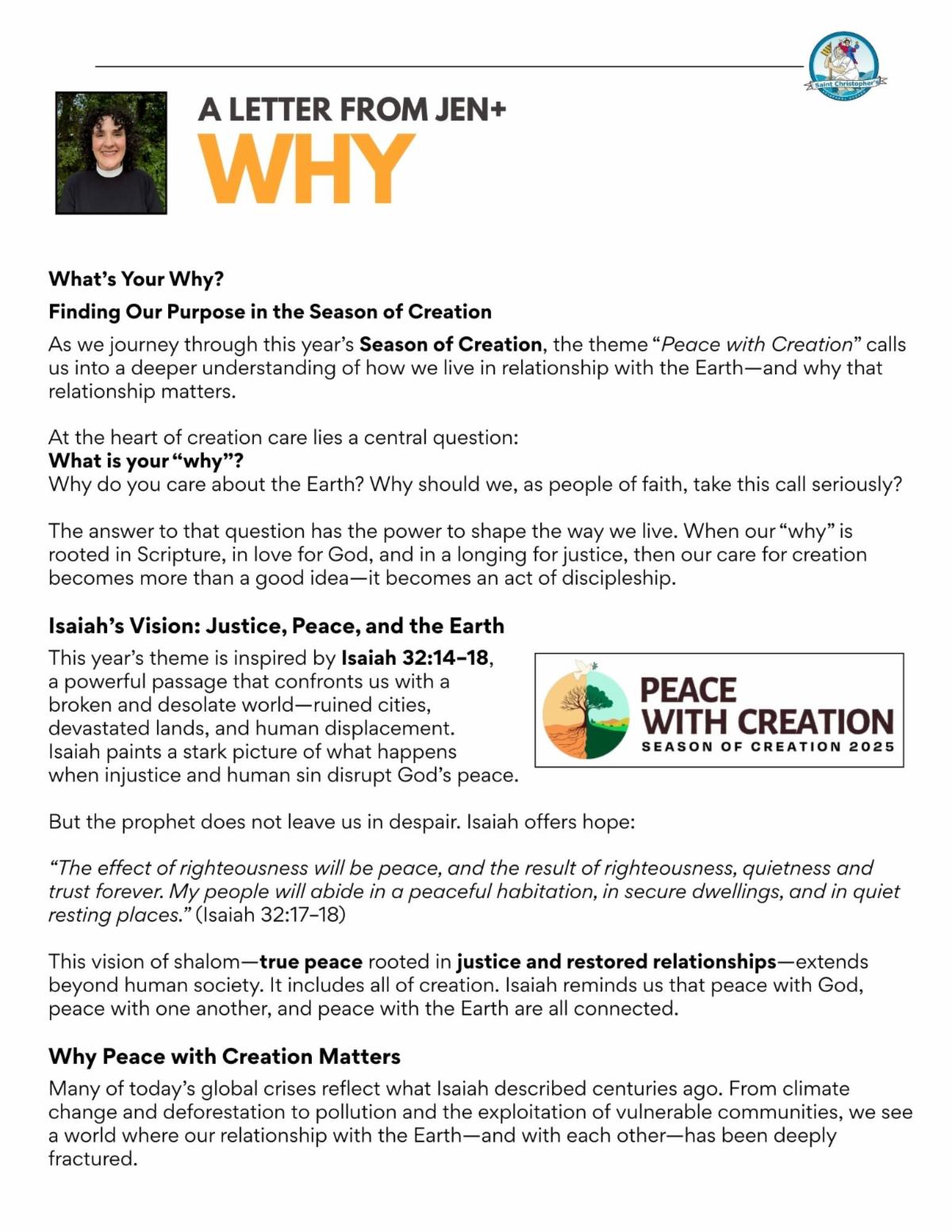 Saint Christopher's

A LETTER FROM JEN+
WHY

What's Your Why?

Finding Our Purpose in the Season of Creation

As we journey through this year's Season of Creation, the theme "Peace with Creation" calls us into a deeper understanding of how we live in relationship with the Earth—and why that relationship matters.

At the heart of creation care lies a central question:
What is your "why"?
Why do you care about the Earth? Why should we, as people of faith, take this call seriously?

The answer to that question has the power to shape the way we live. When our "why" is rooted in Scripture, in love for God, and in a longing for justice, then our care for creation becomes more than a good idea—it becomes an act of discipleship.

Isaiah's Vision: Justice, Peace, and the Earth

This year's theme is inspired by Isaiah 32:14–18, a powerful passage that confronts us with a broken and desolate world—ruined cities, devastated lands, and human displacement. Isaiah paints a stark picture of what happens when injustice and human sin disrupt God's peace.

PEACE WITH CREATION
SEASON OF CREATION 2025

But the prophet does not leave us in despair. Isaiah offers hope:

"The effect of righteousness will be peace, and the result of righteousness, quietness and trust forever. My people will abide in a peaceful habitation, in secure dwellings, and in quiet resting places." (Isaiah 32:17–18)

This vision of shalom—true peace rooted in justice and restored relationships—extends beyond human society. It includes all of creation. Isaiah reminds us that peace with God, peace with one another, and peace with the Earth are all connected.

Why Peace with Creation Matters

Many of today's global crises reflect what Isaiah described centuries ago. From climate change and deforestation to pollution and the exploitation of vulnerable communities, we see a world where our relationship with the Earth—and with each other—has been deeply fractured.